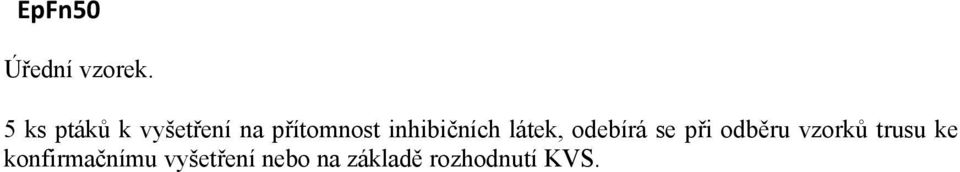 EpFn50

Úřední vzorek.

5 ks ptáků k vyšetření na přítomnost inhibičních látek, odebírá se při odběru vzorků trusu ke konfirmačnímu vyšetření nebo na základě rozhodnutí KVS.